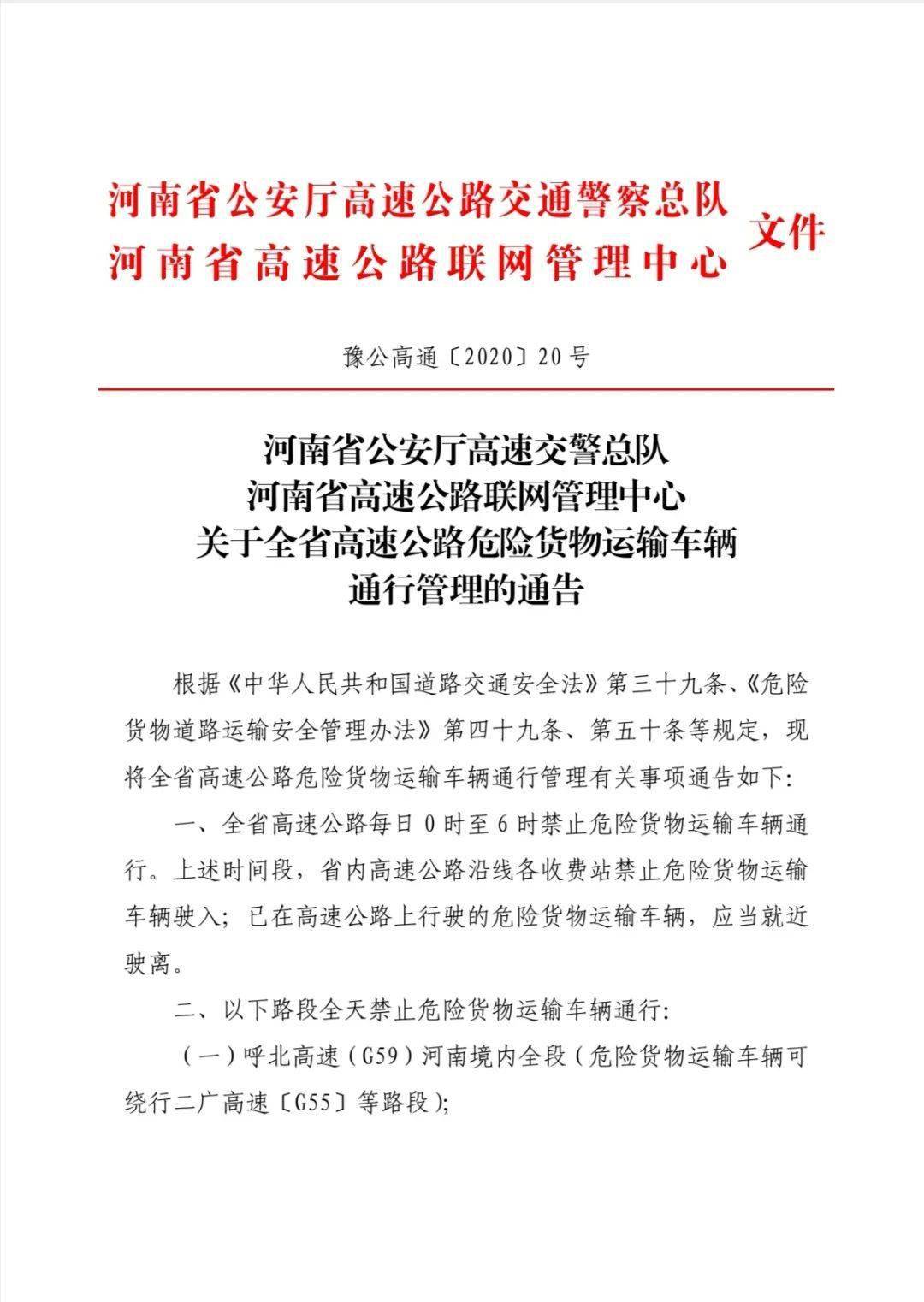 河南省公安厅高速公路交通警察总队
河南省高速公路联网管理中心
文件

豫公高通〔2020〕20号

河南省公安厅高速交警总队
河南省高速公路联网管理中心
关于全省高速公路危险货物运输车辆
通行管理的通告

根据《中华人民共和国道路交通安全法》第三十九条、《危险货物道路运输安全管理办法》第四十九条、第五十条等规定，现将全省高速公路危险货物运输车辆通行管理有关事项通告如下:

一、全省高速公路每日0时至6时禁止危险货物运输车辆通行。上述时间段，省内高速公路沿线各收费站禁止危险货物运输车辆驶入；已在高速公路上行驶的危险货物运输车辆，应当就近驶离。

二、以下路段全天禁止危险货物运输车辆通行:

（一）呼北高速（G59）河南境内全段（危险货物运输车辆可绕行二广高速〔G55〕等路段);